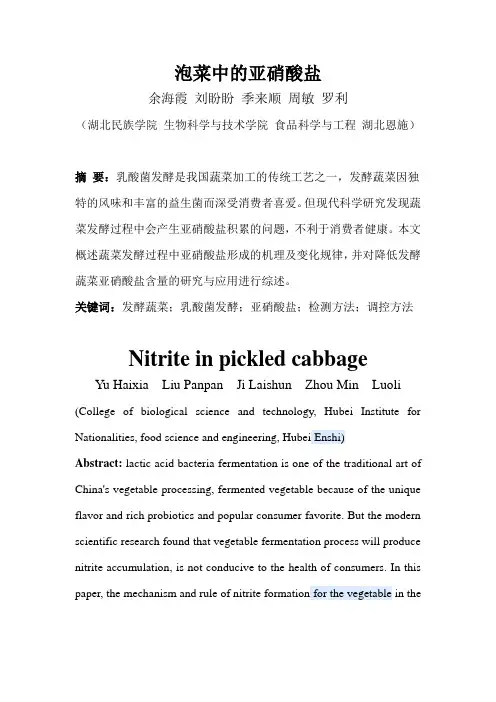 泡菜中的亚硝酸盐

余海霞 刘盼盼 季来顺 周敏 罗利

（湖北民族学院 生物科学与技术学院 食品科学与工程 湖北恩施）

摘 要：乳酸菌发酵是我国蔬菜加工的传统工艺之一，发酵蔬菜因独特的风味和丰富的益生菌而深受消费者喜爱。但现代科学研究发现蔬菜发酵过程中会产生亚硝酸盐积累的问题，不利于消费者健康。本文概述蔬菜发酵过程中亚硝酸盐形成的机理及变化规律，并对降低发酵蔬菜亚硝酸盐含量的研究与应用进行综述。

关键词：发酵蔬菜；乳酸菌发酵；亚硝酸盐；检测方法；调控方法

Nitrite in pickled cabbage

Yu Haixia Liu Panpan Ji Laishun Zhou Min Luoli

(College of biological science and technology, Hubei Institute for Nationalities, food science and engineering, Hubei Enshi)

Abstract: lactic acid bacteria fermentation is one of the traditional art of China's vegetable processing, fermented vegetable because of the unique flavor and rich probiotics and popular consumer favorite. But the modern scientific research found that vegetable fermentation process will produce nitrite accumulation, is not conducive to the health of consumers. In this paper, the mechanism and rule of nitrite formation for the vegetable in the